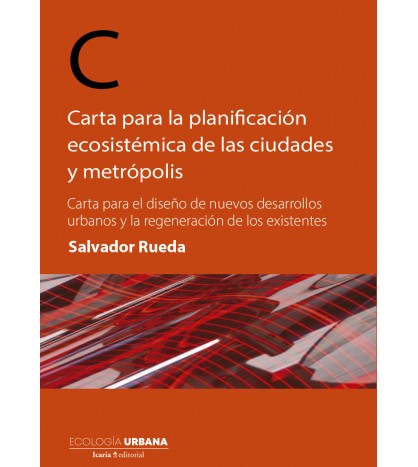 C

Carta para la planificación ecosistémica de las ciudades y metrópolis

Carta para el diseño de nuevos desarrollos urbanos y la regeneración de los existentes

Salvador Rueda

ECOLOGÍA URBANA
Icaria editorial